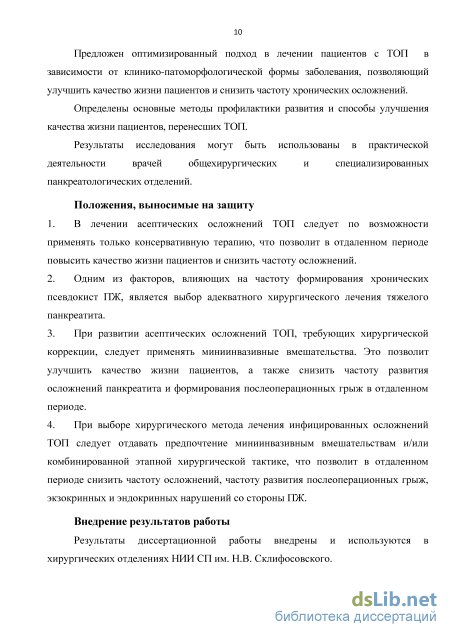 10

Предложен оптимизированный подход в лечении пациентов с ТОП в зависимости от клинико-патоморфологической формы заболевания, позволяющий улучшить качество жизни пациентов и снизить частоту хронических осложнений.

Определены основные методы профилактики развития и способы улучшения качества жизни пациентов, перенесших ТОП.

Результаты исследования могут быть использованы в практической деятельности врачей общехирургических и специализированных панкреатологических отделений.

Положения, выносимые на защиту

1. В лечении асептических осложнений ТОП следует по возможности применять только консервативную терапию, что позволит в отдаленном периоде повысить качество жизни пациентов и снизить частоту осложнений.

2. Одним из факторов, влияющих на частоту формирования хронических псевдокист ПЖ, является выбор адекватного хирургического лечения тяжелого панкреатита.

3. При развитии асептических осложнений ТОП, требующих хирургической коррекции, следует применять миниинвазивные вмешательства. Это позволит улучшить качество жизни пациентов, а также снизить частоту развития осложнений панкреатита и формирования послеоперационных грыж в отдаленном периоде.

4. При выборе хирургического метода лечения инфицированных осложнений ТОП следует отдавать предпочтение миниинвазивным вмешательствам и/или комбинированной этапной хирургической тактике, что позволит в отдаленном периоде снизить частоту осложнений, частоту развития послеоперационных грыж, экзокринных и эндокринных нарушений со стороны ПЖ.

Внедрение результатов работы

Результаты диссертационной работы внедрены и используются в хирургических отделениях НИИ СП им. Н.В. Склифосовского.

dsLib.net
библиотека диссертаций